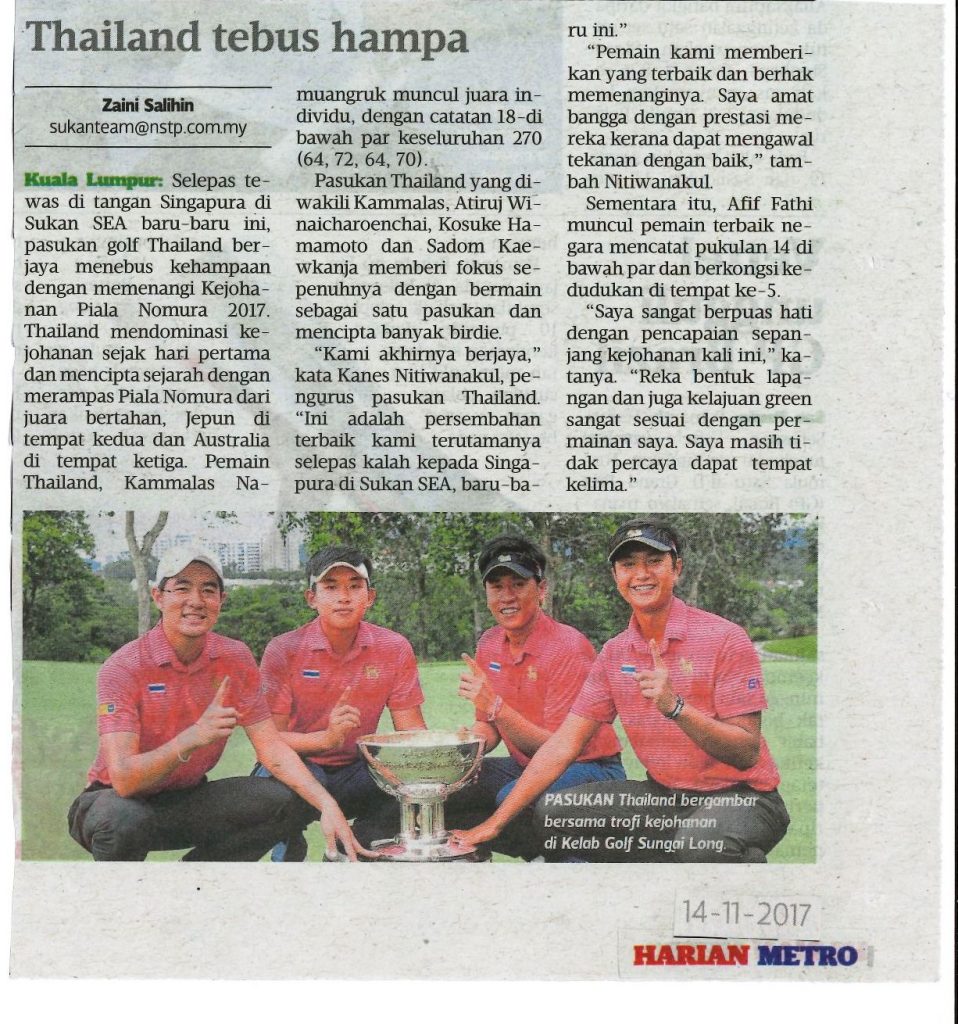 Thailand tebus hampa

Zaini Salihin
sukanteam@nstp.com.my

Kuala Lumpur: Selepas tewas di tangan Singapura di Sukan SEA baru-baru ini, pasukan golf Thailand berjaya menebus kehampaan dengan memenangi Kejohanan Piala Nomura 2017. Thailand mendominasi kejohanan sejak hari pertama dan mencipta sejarah dengan merampas Piala Nomura dari juara bertahan, Jepun di tempat kedua dan Australia di tempat ketiga. Pemain Thailand, Kammalas Namuangruk muncul juara individu, dengan catatan 18-di bawah par keseluruhan 270 (64, 72, 64, 70).

Pasukan Thailand yang diwakili Kammalas, Atiruj Winaicharoenchai, Kosuke Hamamoto dan Sadom Kaewkanja memberi fokus sepenuhnya dengan bermain sebagai satu pasukan dan mencipta banyak birdie.

"Kami akhirnya berjaya," kata Kanes Nitiwanakul, pengurus pasukan Thailand. "Ini adalah persembahan terbaik kami terutamanya selepas kalah kepada Singapura di Sukan SEA, baru-baru ini."

"Pemain kami memberikan yang terbaik dan berhak memenanginya. Saya amat bangga dengan prestasi mereka kerana dapat mengawal tekanan dengan baik," tambah Nitiwanakul.

Sementara itu, Afif Fathi muncul pemain terbaik negara mencatat pukulan 14 di bawah par dan berkongsi kedudukan di tempat ke-5.

"Saya sangat berpuas hati dengan pencapaian sepanjang kejohanan kali ini," katanya. "Reka bentuk lapangan dan juga kelajuan green sangat sesuai dengan permainan saya. Saya masih tidak percaya dapat tempat kelima."

PASUKAN Thailand bergambar bersama trofi kejohanan di Kelab Golf Sungai Long.

14-11-2017

HARIAN METRO